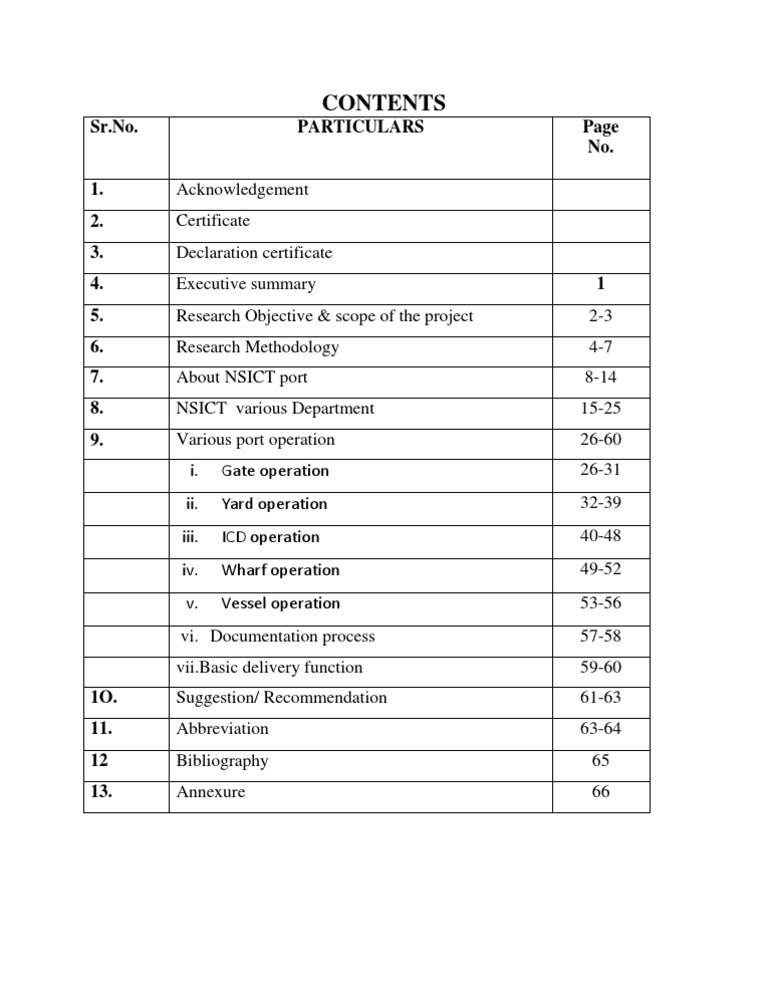 CONTENTS

| Sr.No. | PARTICULARS | Page No. |
|---|---|---|
| 1. | Acknowledgement | |
| 2. | Certificate | |
| 3. | Declaration certificate | |
| 4. | Executive summary | 1 |
| 5. | Research Objective & scope of the project | 2-3 |
| 6. | Research Methodology | 4-7 |
| 7. | About NSICT port | 8-14 |
| 8. | NSICT various Department | 15-25 |
| 9. | Various port operation | 26-60 |
| | i. Gate operation | 26-31 |
| | ii. Yard operation | 32-39 |
| | iii. ICD operation | 40-48 |
| | iv. Wharf operation | 49-52 |
| | v. Vessel operation | 53-56 |
| | vi. Documentation process | 57-58 |
| | vii.Basic delivery function | 59-60 |
| 1O. | Suggestion/ Recommendation | 61-63 |
| 11. | Abbreviation | 63-64 |
| 12 | Bibliography | 65 |
| 13. | Annexure | 66 |